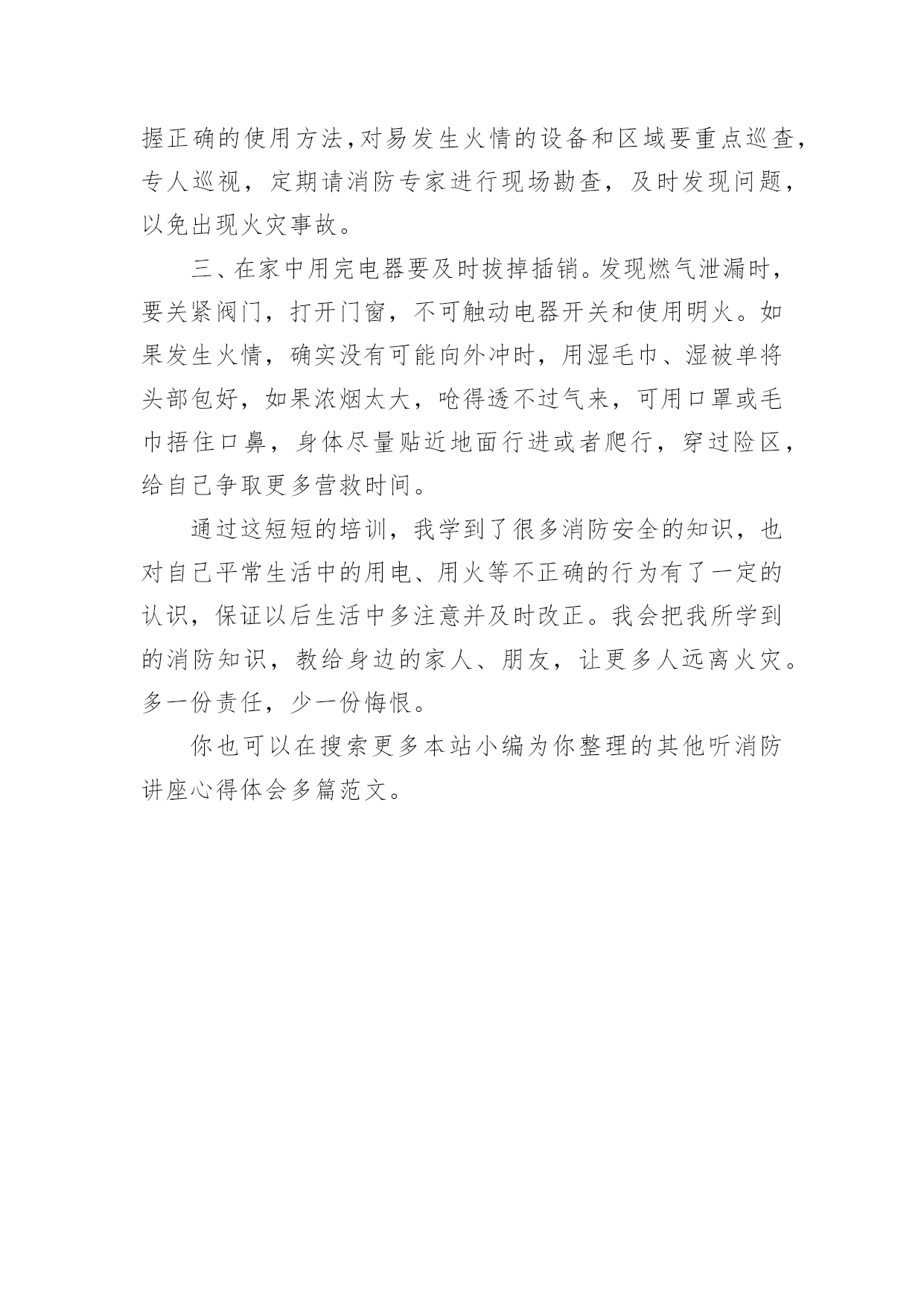 握正确的使用方法,对易发生火情的设备和区域要重点巡查，专人巡视，定期请消防专家进行现场勘查，及时发现问题，以免出现火灾事故。

三、在家中用完电器要及时拔掉插销。发现燃气泄漏时，要关紧阀门，打开门窗，不可触动电器开关和使用明火。如果发生火情，确实没有可能向外冲时，用湿毛巾、湿被单将头部包好，如果浓烟太大，呛得透不过气来，可用口罩或毛巾捂住口鼻，身体尽量贴近地面行进或者爬行，穿过险区，给自己争取更多营救时间。

通过这短短的培训，我学到了很多消防安全的知识，也对自己平常生活中的用电、用火等不正确的行为有了一定的认识，保证以后生活中多注意并及时改正。我会把我所学到的消防知识，教给身边的家人、朋友，让更多人远离火灾。多一份责任，少一份悔恨。

你也可以在搜索更多本站小编为你整理的其他听消防讲座心得体会多篇范文。